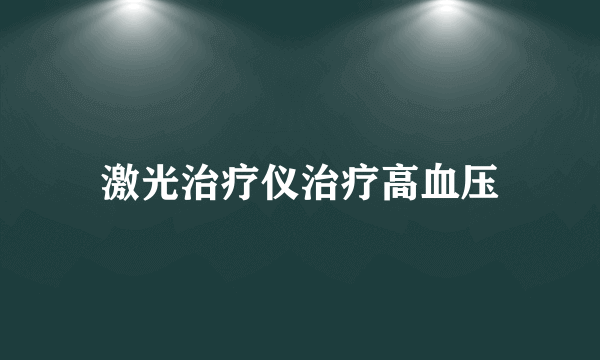 激光治疗仪治疗高血压